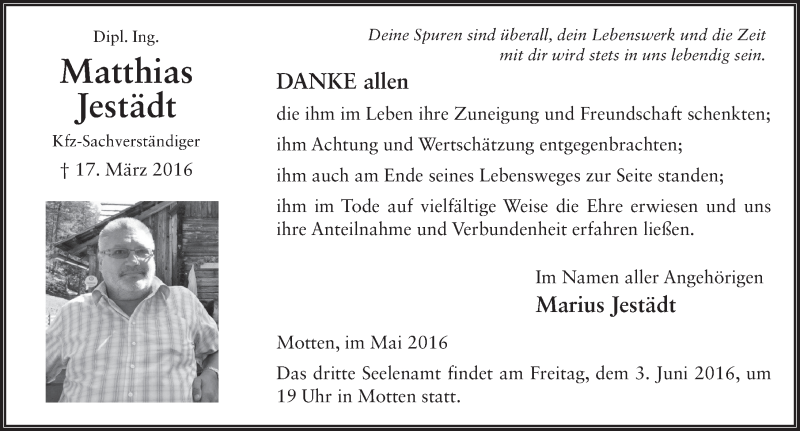 Dipl. Ing.

Matthias Jestädt

Kfz-Sachverständiger

† 17. März 2016

Deine Spuren sind überall, dein Lebenswerk und die Zeit mit dir wird stets in uns lebendig sein.

DANKE allen

die ihm im Leben ihre Zuneigung und Freundschaft schenkten;

ihm Achtung und Wertschätzung entgegenbrachten;

ihm auch am Ende seines Lebensweges zur Seite standen;

ihm im Tode auf vielfältige Weise die Ehre erwiesen und uns ihre Anteilnahme und Verbundenheit erfahren ließen.

Im Namen aller Angehörigen

Marius Jestädt

Motten, im Mai 2016

Das dritte Seelenamt findet am Freitag, dem 3. Juni 2016, um 19 Uhr in Motten statt.